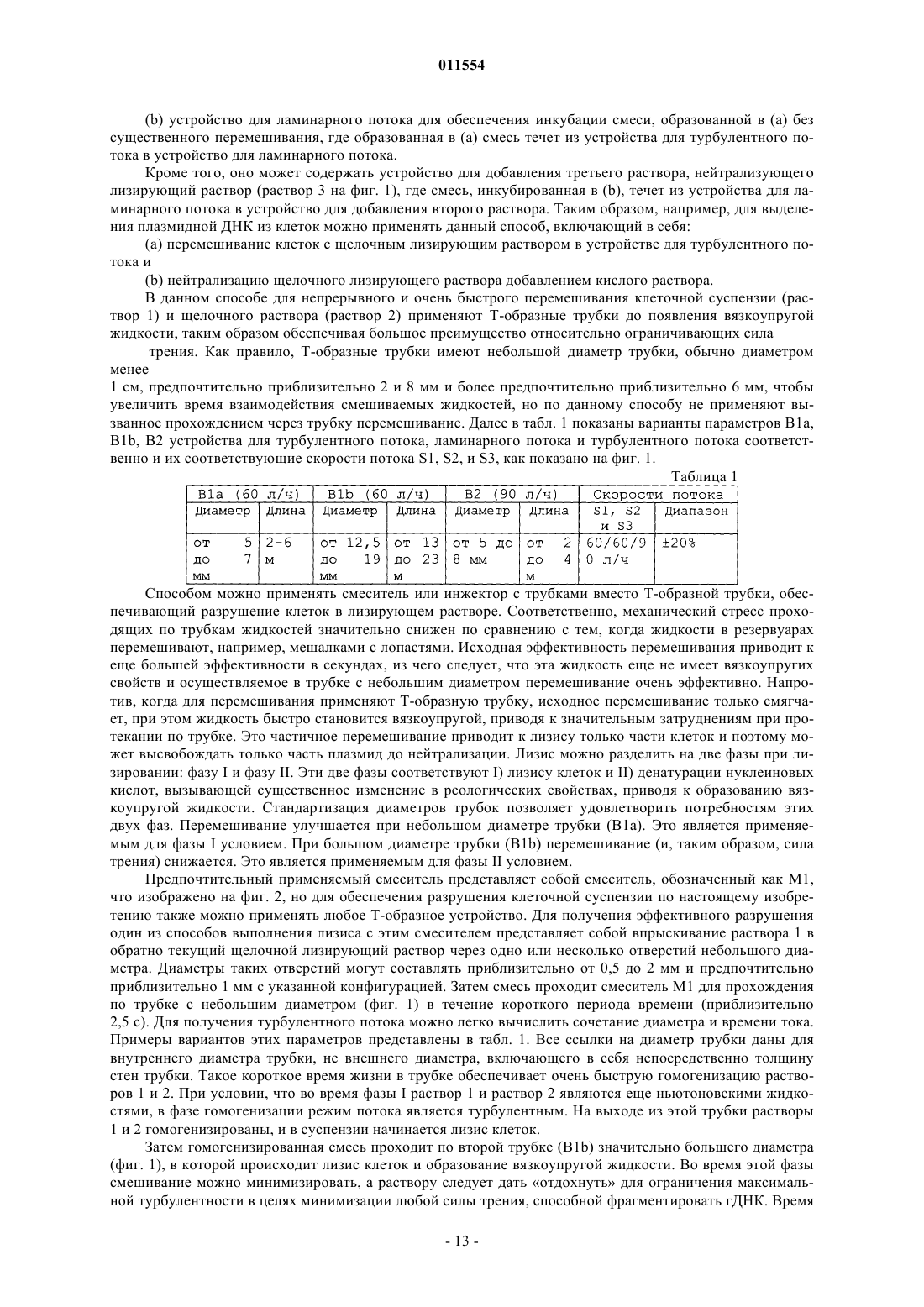 011554

(b) устройство для ламинарного потока для обеспечения инкубации смеси, образованной в (a) без существенного перемешивания, где образованная в (a) смесь течет из устройства для турбулентного потока в устройство для ламинарного потока.

Кроме того, оно может содержать устройство для добавления третьего раствора, нейтрализующего лизирующий раствор (раствор 3 на фиг. 1), где смесь, инкубированная в (b), течет из устройства для ламинарного потока в устройство для добавления второго раствора. Таким образом, например, для выделения плазмидной ДНК из клеток можно применять данный способ, включающий в себя:

(a) перемешивание клеток с щелочным лизирующим раствором в устройстве для турбулентного потока и

(b) нейтрализацию щелочного лизирующего раствора добавлением кислого раствора.

В данном способе для непрерывного и очень быстрого перемешивания клеточной суспензии (раствор 1) и щелочного раствора (раствор 2) применяют Т-образные трубки до появления вязкоупругой жидкости, таким образом обеспечивая большое преимущество относительно ограничивающих сила

трения. Как правило, Т-образные трубки имеют небольшой диаметр трубки, обычно диаметром менее

1 см, предпочтительно приблизительно 2 и 8 мм и более предпочтительно приблизительно 6 мм, чтобы увеличить время взаимодействия смешиваемых жидкостей, но по данному способу не применяют вызванное прохождением через трубку перемешивание. Далее в табл. 1 показаны варианты параметров B1a, B1b, B2 устройства для турбулентного потока, ламинарного потока и турбулентного потока соответственно и их соответствующие скорости потока S1, S2, и S3, как показано на фиг. 1.

Таблица 1

| B1a (60 л/ч) | | B1b (60 л/ч) | | B2 (90 л/ч) | | Скорости потока | |
|---|---|---|---|---|---|---|---|
| Диаметр | Длина | Диаметр | Длина | Диаметр | Длина | S1, S2 и S3 | Диапазон |
| от 5 до 7 мм | 2-6 м | от 12,5 до 19 мм | от 13 до 23 м | от 5 до 8 мм | от 2 до 4 м | 60/60/90 л/ч | ±20% |

Способом можно применять смеситель или инжектор с трубками вместо Т-образной трубки, обеспечивающий разрушение клеток в лизирующем растворе. Соответственно, механический стресс проходящих по трубкам жидкостей значительно снижен по сравнению с тем, когда жидкости в резервуарах перемешивают, например, мешалками с лопастями. Исходная эффективность перемешивания приводит к еще большей эффективности в секундах, из чего следует, что эта жидкость еще не имеет вязкоупругих свойств и осуществляемое в трубке с небольшим диаметром перемешивание очень эффективно. Напротив, когда для перемешивания применяют Т-образную трубку, исходное перемешивание только смягчает, при этом жидкость быстро становится вязкоупругой, приводя к значительным затруднениям при протекании по трубке. Это частичное перемешивание приводит к лизису только части клеток и поэтому может высвобождать только часть плазмид до нейтрализации. Лизис можно разделить на две фазы при лизировании: фазу I и фазу II. Эти две фазы соответствуют I) лизису клеток и II) денатурации нуклеиновых кислот, вызывающей существенное изменение в реологических свойствах, приводя к образованию вязкоупругой жидкости. Стандартизация диаметров трубок позволяет удовлетворить потребностям этих двух фаз. Перемешивание улучшается при небольшом диаметре трубки (B1a). Это является применяемым для фазы I условием. При большом диаметре трубки (B1b) перемешивание (и, таким образом, сила трения) снижается. Это является применяемым для фазы II условием.

Предпочтительный применяемый смеситель представляет собой смеситель, обозначенный как M1, что изображено на фиг. 2, но для обеспечения разрушения клеточной суспензии по настоящему изобретению также можно применять любое Т-образное устройство. Для получения эффективного разрушения один из способов выполнения лизиса с этим смесителем представляет собой впрыскивание раствора 1 в обратно текущий щелочной лизирующий раствор через одно или несколько отверстий небольшого диаметра. Диаметры таких отверстий могут составлять приблизительно от 0,5 до 2 мм и предпочтительно приблизительно 1 мм с указанной конфигурацией. Затем смесь проходит смеситель M1 для прохождения по трубке с небольшим диаметром (фиг. 1) в течение короткого периода времени (приблизительно 2,5 с). Для получения турбулентного потока можно легко вычислить сочетание диаметра и времени тока. Примеры вариантов этих параметров представлены в табл. 1. Все ссылки на диаметр трубки даны для внутреннего диаметра трубки, не внешнего диаметра, включающего в себя непосредственно толщину стен трубки. Такое короткое время жизни в трубке обеспечивает очень быструю гомогенизацию растворов 1 и 2. При условии, что во время фазы I раствор 1 и раствор 2 являются еще ньютоновскими жидкостями, в фазе гомогенизации режим потока является турбулентным. На выходе из этой трубки растворы 1 и 2 гомогенизированы, и в суспензии начинается лизис клеток.

Затем гомогенизированная смесь проходит по второй трубке (B1b) значительно большего диаметра (фиг. 1), в которой происходит лизис клеток и образование вязкоупругой жидкости. Во время этой фазы смешивание можно минимизировать, а раствору следует дать «отдохнуть» для ограничения максимальной турбулентности в целях минимизации любой силы трения, способной фрагментировать гДНК. Время

- 13 -